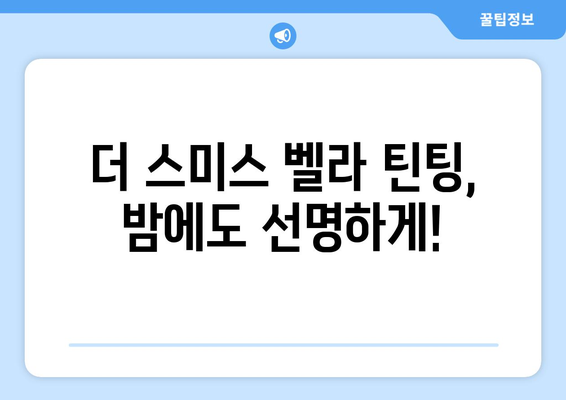 꿀팁정보

더 스미스 벨라 틴팅,
밤에도 선명하게!